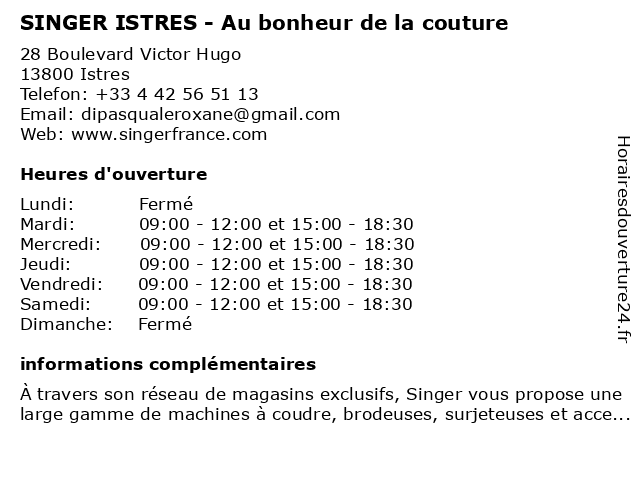 SINGER ISTRES - Au bonheur de la couture

28 Boulevard Victor Hugo
13800 Istres
Telefon: +33 4 42 56 51 13
Email: dipasqualeroxane@gmail.com
Web: www.singerfrance.com

Heures d'ouverture

Lundi: Fermé
Mardi: 09:00 - 12:00 et 15:00 - 18:30
Mercredi: 09:00 - 12:00 et 15:00 - 18:30
Jeudi: 09:00 - 12:00 et 15:00 - 18:30
Vendredi: 09:00 - 12:00 et 15:00 - 18:30
Samedi: 09:00 - 12:00 et 15:00 - 18:30
Dimanche: Fermé

informations complémentaires

À travers son réseau de magasins exclusifs, Singer vous propose une large gamme de machines à coudre, brodeuses, surjeteuses et acce...

Horairesdouverture24.fr